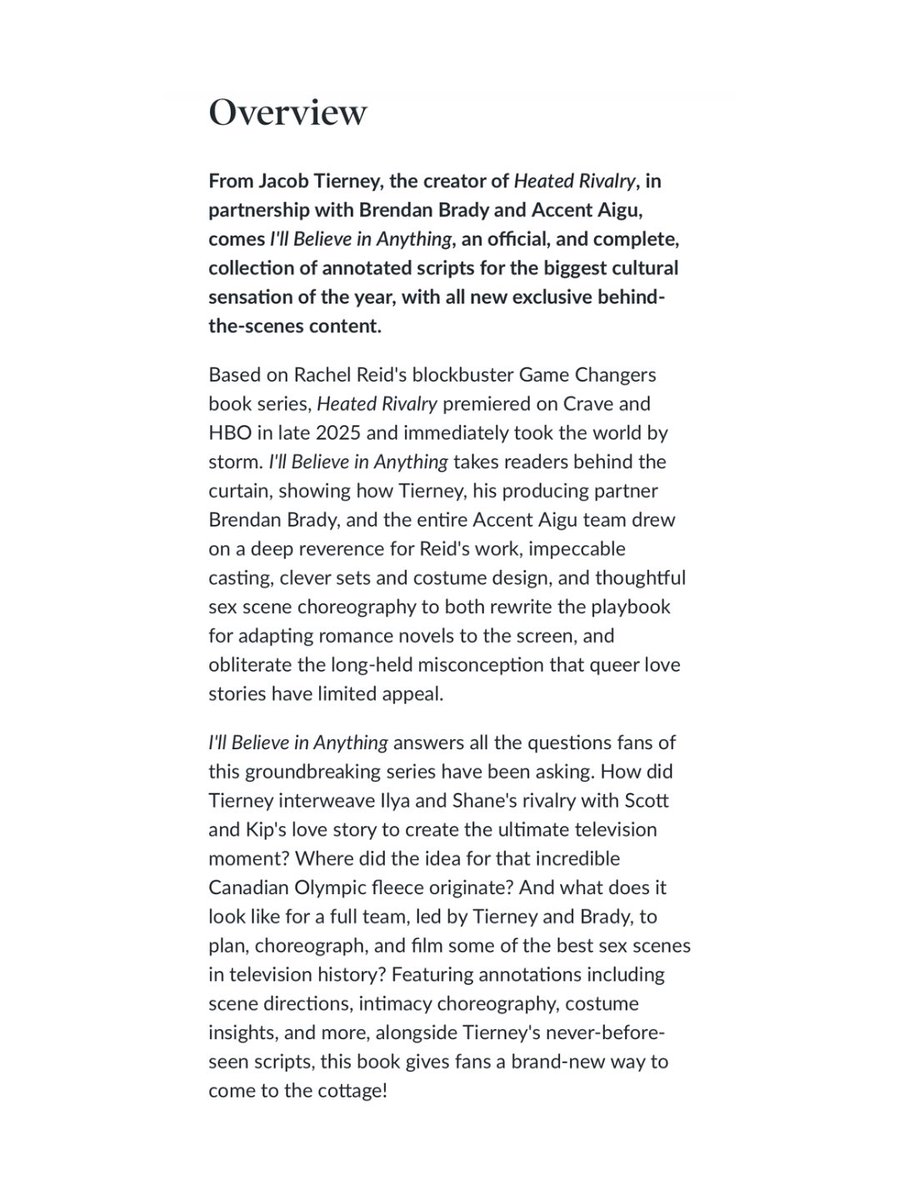 Overview

From Jacob Tierney, the creator of Heated Rivalry, in partnership with Brendan Brady and Accent Aigu, comes I'll Believe in Anything, an official, and complete, collection of annotated scripts for the biggest cultural sensation of the year, with all new exclusive behind-the-scenes content.

Based on Rachel Reid's blockbuster Game Changers book series, Heated Rivalry premiered on Crave and HBO in late 2025 and immediately took the world by storm. I'll Believe in Anything takes readers behind the curtain, showing how Tierney, his producing partner Brendan Brady, and the entire Accent Aigu team drew on a deep reverence for Reid's work, impeccable casting, clever sets and costume design, and thoughtful sex scene choreography to both rewrite the playbook for adapting romance novels to the screen, and obliterate the long-held misconception that queer love stories have limited appeal.

I'll Believe in Anything answers all the questions fans of this groundbreaking series have been asking. How did Tierney interweave Ilya and Shane's rivalry with Scott and Kip's love story to create the ultimate television moment? Where did the idea for that incredible Canadian Olympic fleece originate? And what does it look like for a full team, led by Tierney and Brady, to plan, choreograph, and film some of the best sex scenes in television history? Featuring annotations including scene directions, intimacy choreography, costume insights, and more, alongside Tierney's never-before-seen scripts, this book gives fans a brand-new way to come to the cottage!